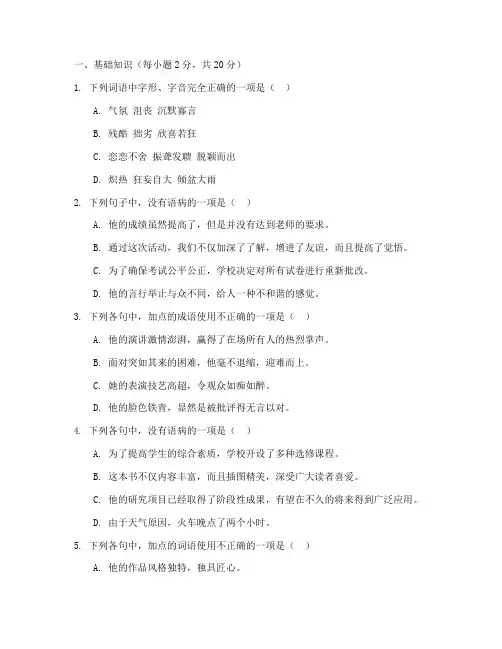 一、基础知识（每小题 2 分，共 20 分）

1. 下列词语中字形、字音完全正确的一项是（ ）

A. 气氛 沮丧 沉默寡言

B. 残酷 拙劣 欣喜若狂

C. 恋恋不舍 振聋发聩 脱颖而出

D. 炽热 狂妄自大 倾盆大雨

2. 下列句子中，没有语病的一项是（ ）

A. 他的成绩虽然提高了，但是并没有达到老师的要求。

B. 通过这次活动，我们不仅加深了了解，增进了友谊，而且提高了觉悟。

C. 为了确保考试公平公正，学校决定对所有试卷进行重新批改。

D. 他的言行举止与众不同，给人一种不和谐的感觉。

3. 下列各句中，加点的成语使用不正确的一项是（ ）

A. 他的演讲激情澎湃，赢得了在场所有人的热烈掌声。

B. 面对突如其来的困难，他毫不退缩，迎难而上。

C. 她的表演技艺高超，令观众如痴如醉。

D. 他的脸色铁青，显然是被批评得无言以对。

4. 下列各句中，没有语病的一项是（ ）

A. 为了提高学生的综合素质，学校开设了多种选修课程。

B. 这本书不仅内容丰富，而且插图精美，深受广大读者喜爱。

C. 他的研究项目已经取得了阶段性成果，有望在不久的将来得到广泛应用。

D. 由于天气原因，火车晚点了两个小时。

5. 下列各句中，加点的词语使用不正确的一项是（ ）

A. 他的作品风格独特，独具匠心。